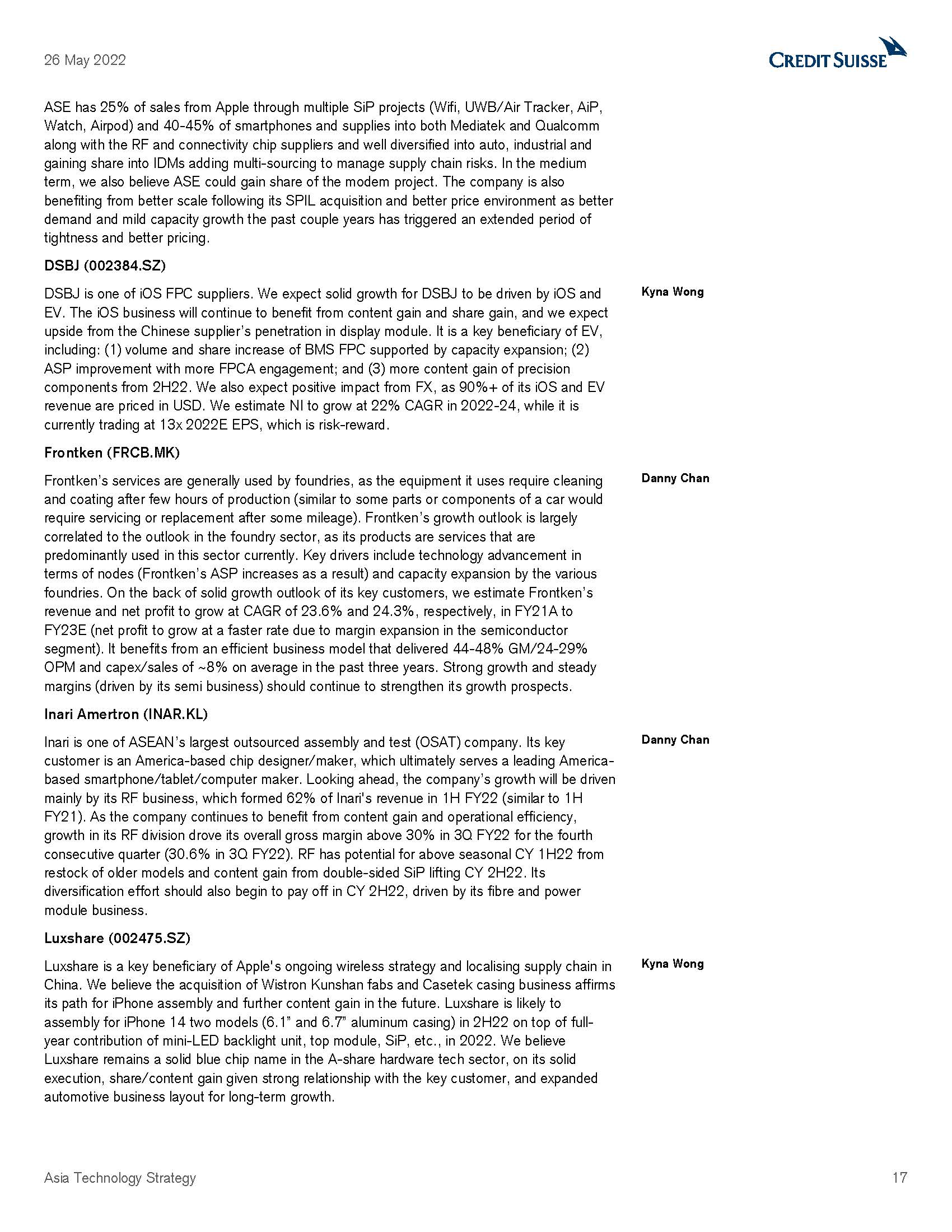 26 May 2022

CREDIT SUISSE

ASE has 25% of sales from Apple through multiple SiP projects (Wifi, UWB/Air Tracker, AiP, Watch, Airpod) and 40-45% of smartphones and supplies into both Mediatek and Qualcomm along with the RF and connectivity chip suppliers and well diversified into auto, industrial and gaining share into IDMs adding multi-sourcing to manage supply chain risks. In the medium term, we also believe ASE could gain share of the modem project. The company is also benefiting from better scale following its SPIL acquisition and better price environment as better demand and mild capacity growth the past couple years has triggered an extended period of tightness and better pricing.

DSBJ (002384.SZ)

Kyna Wong

DSBJ is one of iOS FPC suppliers. We expect solid growth for DSBJ to be driven by iOS and EV. The iOS business will continue to benefit from content gain and share gain, and we expect upside from the Chinese supplier's penetration in display module. It is a key beneficiary of EV, including: (1) volume and share increase of BMS FPC supported by capacity expansion; (2) ASP improvement with more FPCA engagement; and (3) more content gain of precision components from 2H22. We also expect positive impact from FX, as 90%+ of its iOS and EV revenue are priced in USD. We estimate NI to grow at 22% CAGR in 2022-24, while it is currently trading at 13x 2022E EPS, which is risk-reward.

Frontken (FRCB.MK)

Danny Chan

Frontken's services are generally used by foundries, as the equipment it uses require cleaning and coating after few hours of production (similar to some parts or components of a car would require servicing or replacement after some mileage). Frontken's growth outlook is largely correlated to the outlook in the foundry sector, as its products are services that are predominantly used in this sector currently. Key drivers include technology advancement in terms of nodes (Frontken's ASP increases as a result) and capacity expansion by the various foundries. On the back of solid growth outlook of its key customers, we estimate Frontken's revenue and net profit to grow at CAGR of 23.6% and 24.3%, respectively, in FY21A to FY23E (net profit to grow at a faster rate due to margin expansion in the semiconductor segment). It benefits from an efficient business model that delivered 44-48% GM/24-29% OPM and capex/sales of ~8% on average in the past three years. Strong growth and steady margins (driven by its semi business) should continue to strengthen its growth prospects.

Inari Amertron (INAR.KL)

Danny Chan

Inari is one of ASEAN's largest outsourced assembly and test (OSAT) company. Its key customer is an America-based chip designer/maker, which ultimately serves a leading America-based smartphone/tablet/computer maker. Looking ahead, the company's growth will be driven mainly by its RF business, which formed 62% of Inari's revenue in 1H FY22 (similar to 1H FY21). As the company continues to benefit from content gain and operational efficiency, growth in its RF division drove its overall gross margin above 30% in 3Q FY22 for the fourth consecutive quarter (30.6% in 3Q FY22). RF has potential for above seasonal CY 1H22 from restock of older models and content gain from double-sided SiP lifting CY 2H22. Its diversification effort should also begin to pay off in CY 2H22, driven by its fibre and power module business.

Luxshare (002475.SZ)

Kyna Wong

Luxshare is a key beneficiary of Apple's ongoing wireless strategy and localising supply chain in China. We believe the acquisition of Wistron Kunshan fabs and Casetek casing business affirms its path for iPhone assembly and further content gain in the future. Luxshare is likely to assembly for iPhone 14 two models (6.1" and 6.7" aluminum casing) in 2H22 on top of full-year contribution of mini-LED backlight unit, top module, SiP, etc., in 2022. We believe Luxshare remains a solid blue chip name in the A-share hardware tech sector, on its solid execution, share/content gain given strong relationship with the key customer, and expanded automotive business layout for long-term growth.

Asia Technology Strategy

17